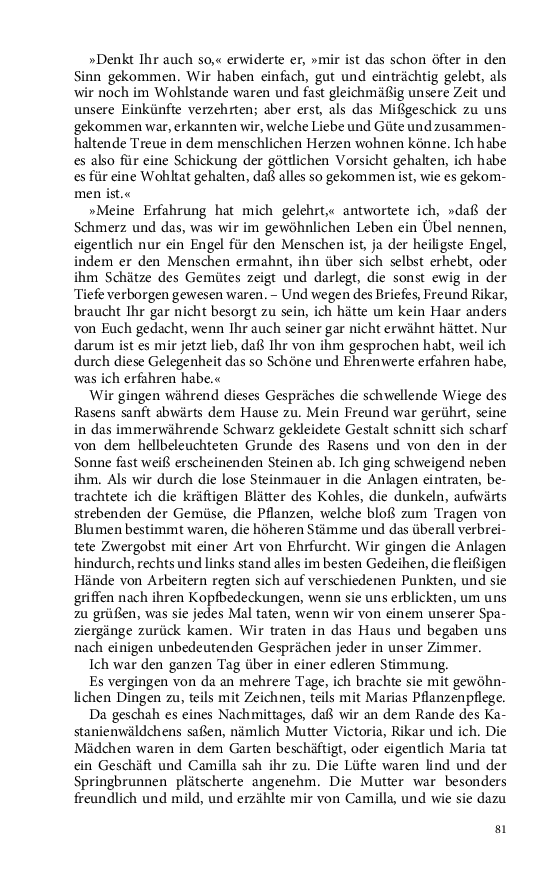 »Denkt Ihr auch so,« erwiderte er, »mir ist das schon öfter in den Sinn gekommen. Wir haben einfach, gut und einträchtig gelebt, als wir noch im Wohlstande waren und fast gleichmäßig unsere Zeit und unsere Einkünfte verzehrten; aber erst, als das Mißgeschick zu uns gekommen war, erkannten wir, welche Liebe und Güte und zusammenhaltende Treue in dem menschlichen Herzen wohnen könne. Ich habe es also für eine Schickung der göttlichen Vorsicht gehalten, ich habe es für eine Wohltat gehalten, daß alles so gekommen ist, wie es gekommen ist.«

»Meine Erfahrung hat mich gelehrt,« antwortete ich, »daß der Schmerz und das, was wir im gewöhnlichen Leben ein Übel nennen, eigentlich nur ein Engel für den Menschen ist, ja der heiligste Engel, indem er den Menschen ermahnt, ihn über sich selbst erhebt, oder ihm Schätze des Gemütes zeigt und darlegt, die sonst ewig in der Tiefe verborgen gewesen waren. – Und wegen des Briefes, Freund Rikar, braucht Ihr gar nicht besorgt zu sein, ich hätte um kein Haar anders von Euch gedacht, wenn Ihr auch seiner gar nicht erwähnt hättet. Nur darum ist es mir jetzt lieb, daß Ihr von ihm gesprochen habt, weil ich durch diese Gelegenheit das so Schöne und Ehrenwerte erfahren habe, was ich erfahren habe.«

Wir gingen während dieses Gespräches die schwellende Wiege des Rasens sanft abwärts dem Hause zu. Mein Freund war gerührt, seine in das immerwährende Schwarz gekleidete Gestalt schnitt sich scharf von dem hellbeleuchteten Grunde des Rasens und von den in der Sonne fast weiß erscheinenden Steinen ab. Ich ging schweigend neben ihm. Als wir durch die lose Steinmauer in die Anlagen eintraten, betrachtete ich die kräftigen Blätter des Kohles, die dunkeln, aufwärts strebenden der Gemüse, die Pflanzen, welche bloß zum Tragen von Blumen bestimmt waren, die höheren Stämme und das überall verbreitete Zwergobst mit einer Art von Ehrfurcht. Wir gingen die Anlagen hindurch, rechts und links stand alles im besten Gedeihen, die fleißigen Hände von Arbeitern regten sich auf verschiedenen Punkten, und sie griffen nach ihren Kopfbedeckungen, wenn sie uns erblickten, um uns zu grüßen, was sie jedes Mal taten, wenn wir von einem unserer Spaziergänge zurück kamen. Wir traten in das Haus und begaben uns nach einigen unbedeutenden Gesprächen jeder in unser Zimmer.

Ich war den ganzen Tag über in einer edleren Stimmung.

Es vergingen von da an mehrere Tage, ich brachte sie mit gewöhnlichen Dingen zu, teils mit Zeichnen, teils mit Marias Pflanzenpflege.

Da geschah es eines Nachmittages, daß wir an dem Rande des Kastanienwäldchens saßen, nämlich Mutter Victoria, Rikar und ich. Die Mädchen waren in dem Garten beschäftigt, oder eigentlich Maria tat ein Geschäft und Camilla sah ihr zu. Die Lüfte waren lind und der Springbrunnen plätscherte angenehm. Die Mutter war besonders freundlich und mild, und erzählte mir von Camilla, und wie sie dazu

81